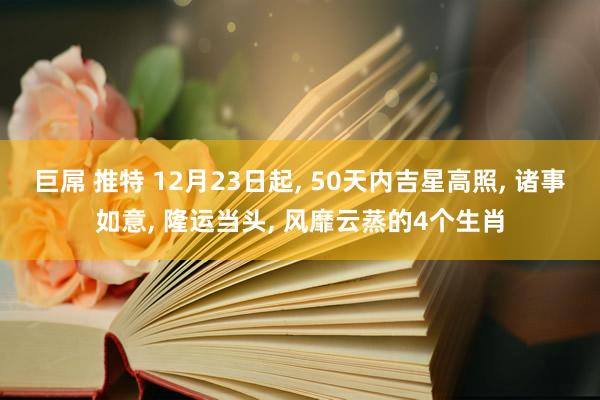 巨屌 推特 12月23日起, 50天内吉星高照, 诸事如意, 隆运当头, 风靡云蒸的4个生肖